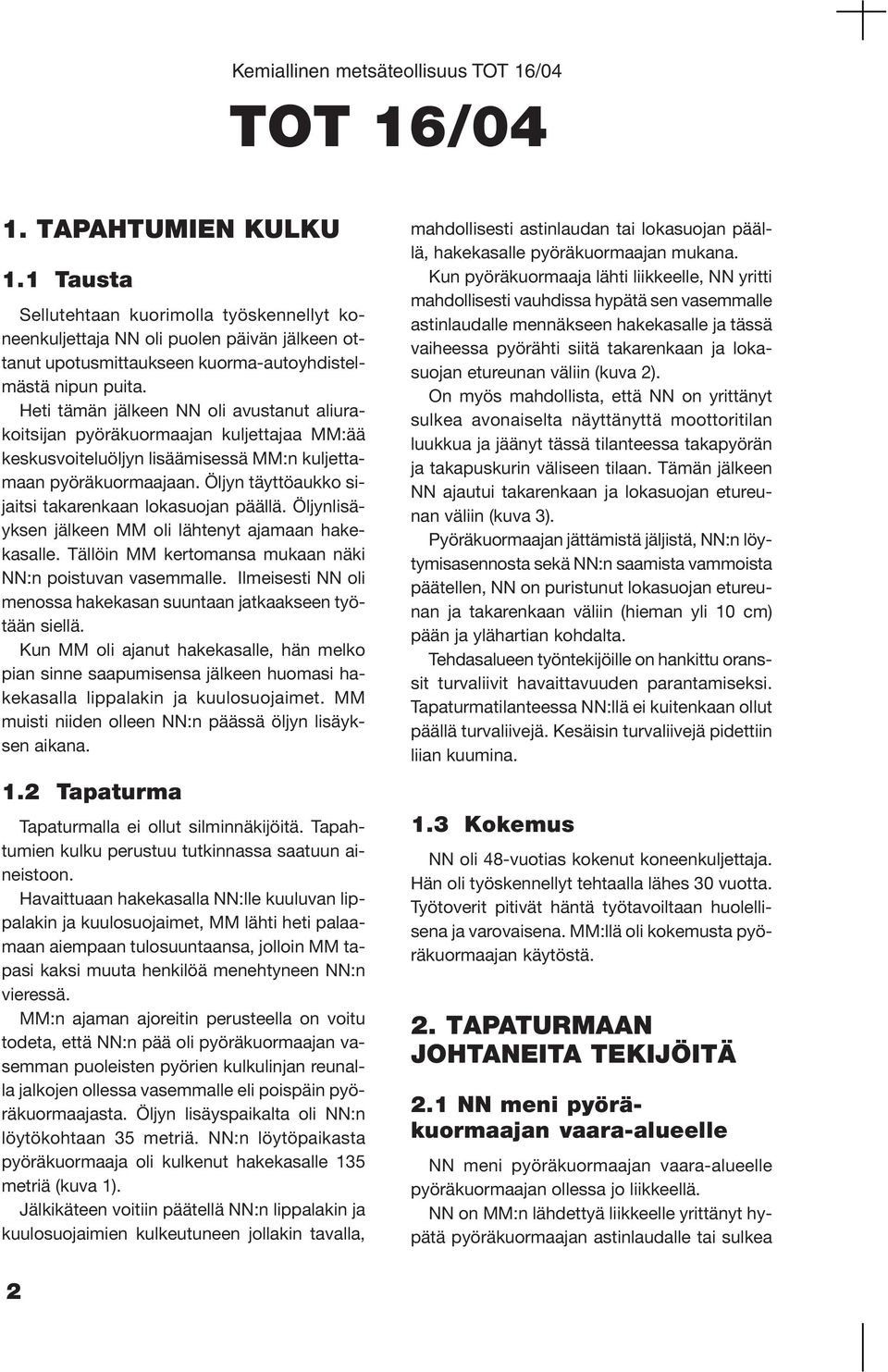 Kemiallinen metsäteollisuus TOT 16/04

TOT 16/04

1. TAPAHTUMIEN KULKU

1.1 Tausta

Sellutehtaan kuorimolla työskennellyt koneenkuljettaja NN oli puolen päivän jälkeen ottanut upotusmittaukseen kuorma-autoyhdistelmästä nipun puita.

Heti tämän jälkeen NN oli avustanut aliurakoitsijan pyöräkuormaajan kuljettajaa MM:ää keskusvoiteluöljyn lisäämisessä MM:n kuljettamaan pyöräkuormaajaan. Öljyn täyttöaukko sijaitsi takarenkaan lokasuojan päällä. Öljynlisäyksen jälkeen MM oli lähtenyt ajamaan hakekasalle. Tällöin MM kertomansa mukaan näki NN:n poistuvan vasemmalle. Ilmeisesti NN oli menossa hakekasan suuntaan jatkaakseen työtään siellä.

Kun MM oli ajanut hakekasalle, hän melko pian sinne saapumisensa jälkeen huomasi hakekasalla lippalakin ja kuulosuojaimet. MM muisti niiden olleen NN:n päässä öljyn lisäyksen aikana.

1.2 Tapaturma

Tapaturmalla ei ollut silminnäkijöitä. Tapahtumien kulku perustuu tutkinnassa saatuun aineistoon.

Havaittuaan hakekasalla NN:lle kuuluvan lippalakin ja kuulosuojaimet, MM lähti heti palaamaan aiempaan tulosuuntaansa, jolloin MM tapasi kaksi muuta henkilöä menehtyneen NN:n vieressä.

MM:n ajaman ajoreitin perusteella on voitu todeta, että NN:n pää oli pyöräkuormaajan vasemman puoleisten pyörien kulkulinjan reunalla jalkojen ollessa vasemmalle eli poispäin pyöräkuormaajasta. Öljyn lisäyspaikalta oli NN:n löytökohtaan 35 metriä. NN:n löytöpaikasta pyöräkuormaaja oli kulkenut hakekasalle 135 metriä (kuva 1).

Jälkikäteen voitiin päätellä NN:n lippalakin ja kuulosuojaimien kulkeutuneen jollakin tavalla, mahdollisesti astinlaudan tai lokasuojan päällä, hakekasalle pyöräkuormaajan mukana.

Kun pyöräkuormaaja lähti liikkeelle, NN yritti mahdollisesti vauhdissa hypätä sen vasemmalle astinlaudalle mennäkseen hakekasalle ja tässä vaiheessa pyörähti siitä takarenkaan ja lokasuojan etureunan väliin (kuva 2).

On myös mahdollista, että NN on yrittänyt sulkea avonaiselta näyttänyttä moottoritilan luukkua ja jäänyt tässä tilanteessa takapyörän ja takapuskurin väliseen tilaan. Tämän jälkeen NN ajautui takarenkaan ja lokasuojan etureunan väliin (kuva 3).

Pyöräkuormaajan jättämistä jäljistä, NN:n löytymisasennosta sekä NN:n saamista vammoista päätellen, NN on puristunut lokasuojan etureunan ja takarenkaan väliin (hieman yli 10 cm) pään ja ylähartian kohdalta.

Tehdasalueen työntekijöille on hankittu oranssit turvaliivit havaittavuuden parantamiseksi. Tapaturmatilanteessa NN:llä ei kuitenkaan ollut päällä turvaliivejä. Kesäisin turvaliivejä pidettiin liian kuumina.

1.3 Kokemus

NN oli 48-vuotias kokenut koneenkuljettaja. Hän oli työskennellyt tehtaalla lähes 30 vuotta. Työtoverit pitivät häntä työtavoiltaan huolellisena ja varovaisena. MM:llä oli kokemusta pyöräkuormaajan käytöstä.

2. TAPATURMAAN JOHTANEITA TEKIJÖITÄ

2.1 NN meni pyöräkuormaajan vaara-alueelle

NN meni pyöräkuormaajan vaara-alueelle pyöräkuormaajan ollessa jo liikkeellä.

NN on MM:n lähdettyä liikkeelle yrittänyt hypätä pyöräkuormaajan astinlaudalle tai sulkea

2